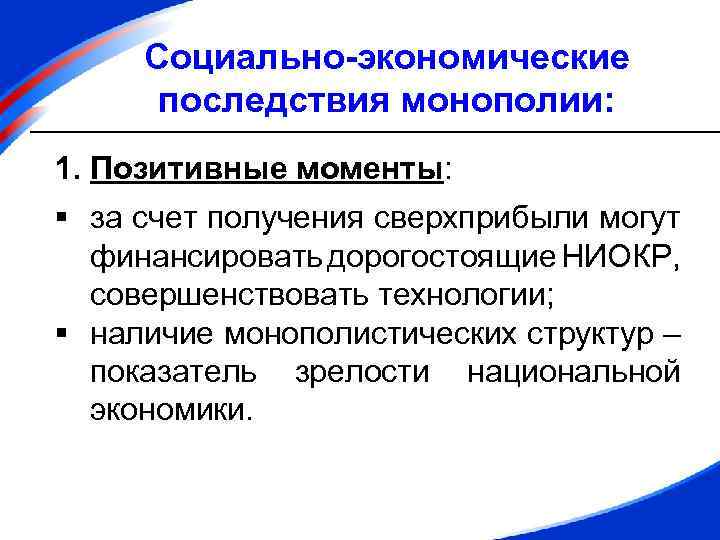 Социально-экономические последствия монополии:

1. Позитивные моменты:

▪ за счет получения сверхприбыли могут финансировать дорогостоящие НИОКР, совершенствовать технологии;
▪ наличие монополистических структур – показатель зрелости национальной экономики.